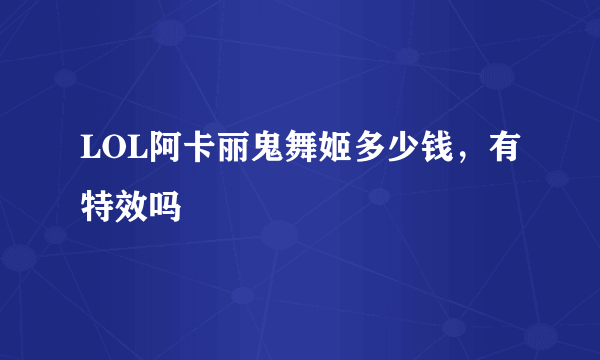 LOL阿卡丽鬼舞姬多少钱，有特效吗